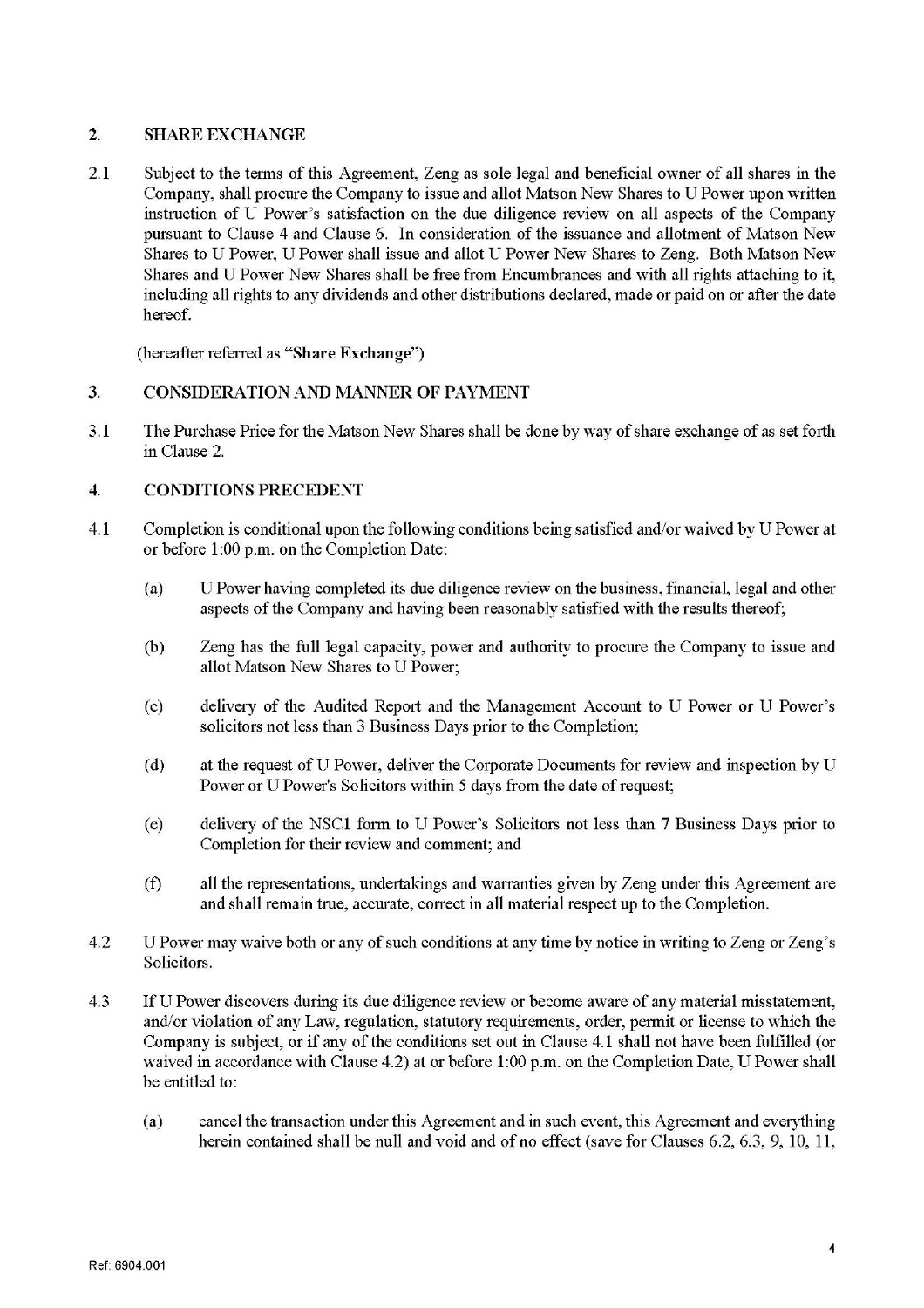 2. SHARE EXCHANGE

2.1 Subject to the terms of this Agreement, Zeng as sole legal and beneficial owner of all shares in the Company, shall procure the Company to issue and allot Matson New Shares to U Power upon written instruction of U Power's satisfaction on the due diligence review on all aspects of the Company pursuant to Clause 4 and Clause 6. In consideration of the issuance and allotment of Matson New Shares to U Power, U Power shall issue and allot U Power New Shares to Zeng. Both Matson New Shares and U Power New Shares shall be free from Encumbrances and with all rights attaching to it, including all rights to any dividends and other distributions declared, made or paid on or after the date hereof.

(hereafter referred as "Share Exchange")

3. CONSIDERATION AND MANNER OF PAYMENT

3.1 The Purchase Price for the Matson New Shares shall be done by way of share exchange of as set forth in Clause 2.

4. CONDITIONS PRECEDENT

4.1 Completion is conditional upon the following conditions being satisfied and/or waived by U Power at or before 1:00 p.m. on the Completion Date:

(a) U Power having completed its due diligence review on the business, financial, legal and other aspects of the Company and having been reasonably satisfied with the results thereof;

(b) Zeng has the full legal capacity, power and authority to procure the Company to issue and allot Matson New Shares to U Power;

(c) delivery of the Audited Report and the Management Account to U Power or U Power's solicitors not less than 3 Business Days prior to the Completion;

(d) at the request of U Power, deliver the Corporate Documents for review and inspection by U Power or U Power's Solicitors within 5 days from the date of request;

(e) delivery of the NSC1 form to U Power's Solicitors not less than 7 Business Days prior to Completion for their review and comment; and

(f) all the representations, undertakings and warranties given by Zeng under this Agreement are and shall remain true, accurate, correct in all material respect up to the Completion.

4.2 U Power may waive both or any of such conditions at any time by notice in writing to Zeng or Zeng's Solicitors.

4.3 If U Power discovers during its due diligence review or become aware of any material misstatement, and/or violation of any Law, regulation, statutory requirements, order, permit or license to which the Company is subject, or if any of the conditions set out in Clause 4.1 shall not have been fulfilled (or waived in accordance with Clause 4.2) at or before 1:00 p.m. on the Completion Date, U Power shall be entitled to:

(a) cancel the transaction under this Agreement and in such event, this Agreement and everything herein contained shall be null and void and of no effect (save for Clauses 6.2, 6.3, 9, 10, 11,

4

Ref: 6904.001